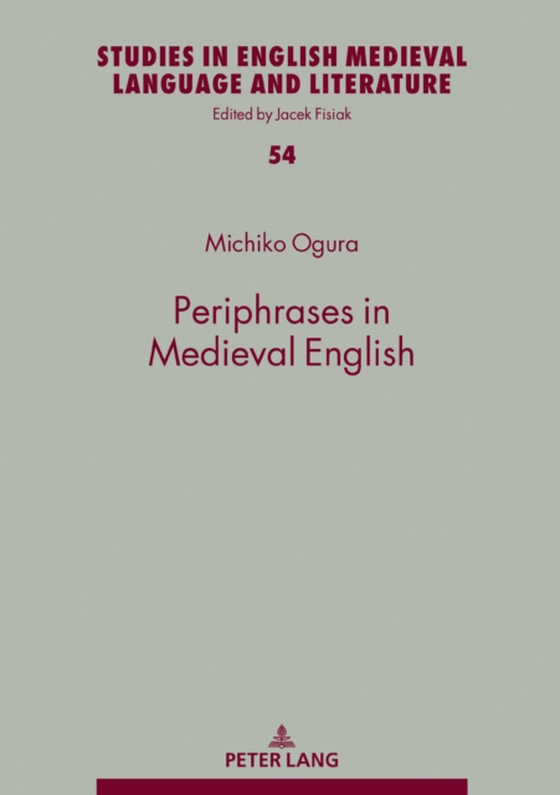 STUDIES IN ENGLISH MEDIEVAL LANGUAGE AND LITERATURE
Edited by Jacek Fisiak

54

Michiko Ogura

Periphrases in Medieval English

PETER LANG